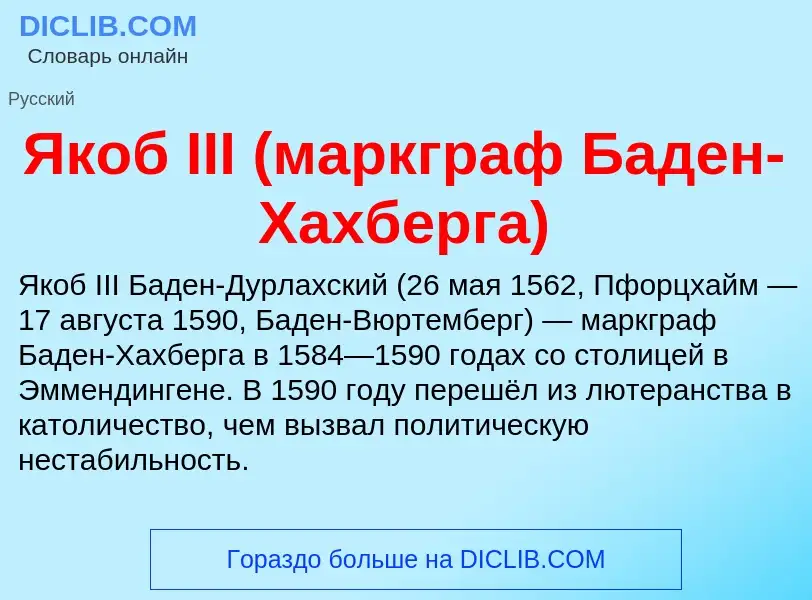 DICLIB.COM
Словарь онлайн

Русский

Якоб III (маркграф Баден-Хахберга)

Якоб III Баден-Дурлахский (26 мая 1562, Пфорцхайм — 17 августа 1590, Баден-Вюртемберг) — маркграф Баден-Хахберга в 1584—1590 годах со столицей в Эммендингене. В 1590 году перешёл из лютеранства в католичество, чем вызвал политическую нестабильность.

Гораздо больше на DICLIB.COM